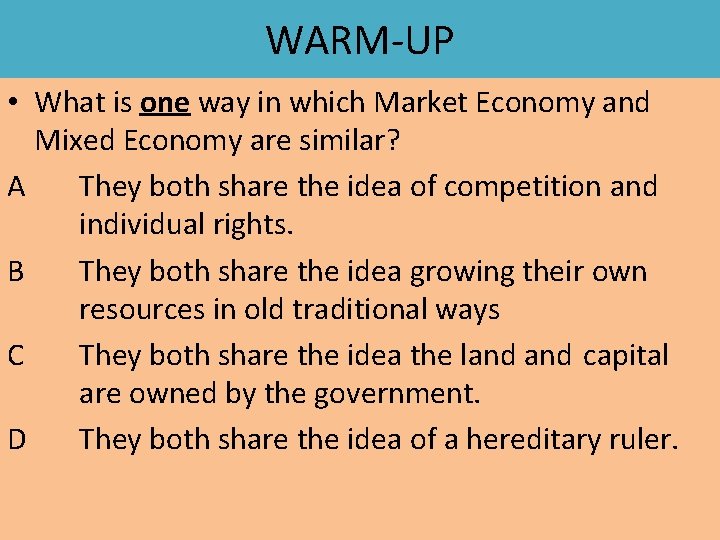 WARM-UP

• What is one way in which Market Economy and Mixed Economy are similar?

A They both share the idea of competition and individual rights.

B They both share the idea growing their own resources in old traditional ways

C They both share the idea the land and capital are owned by the government.

D They both share the idea of a hereditary ruler.